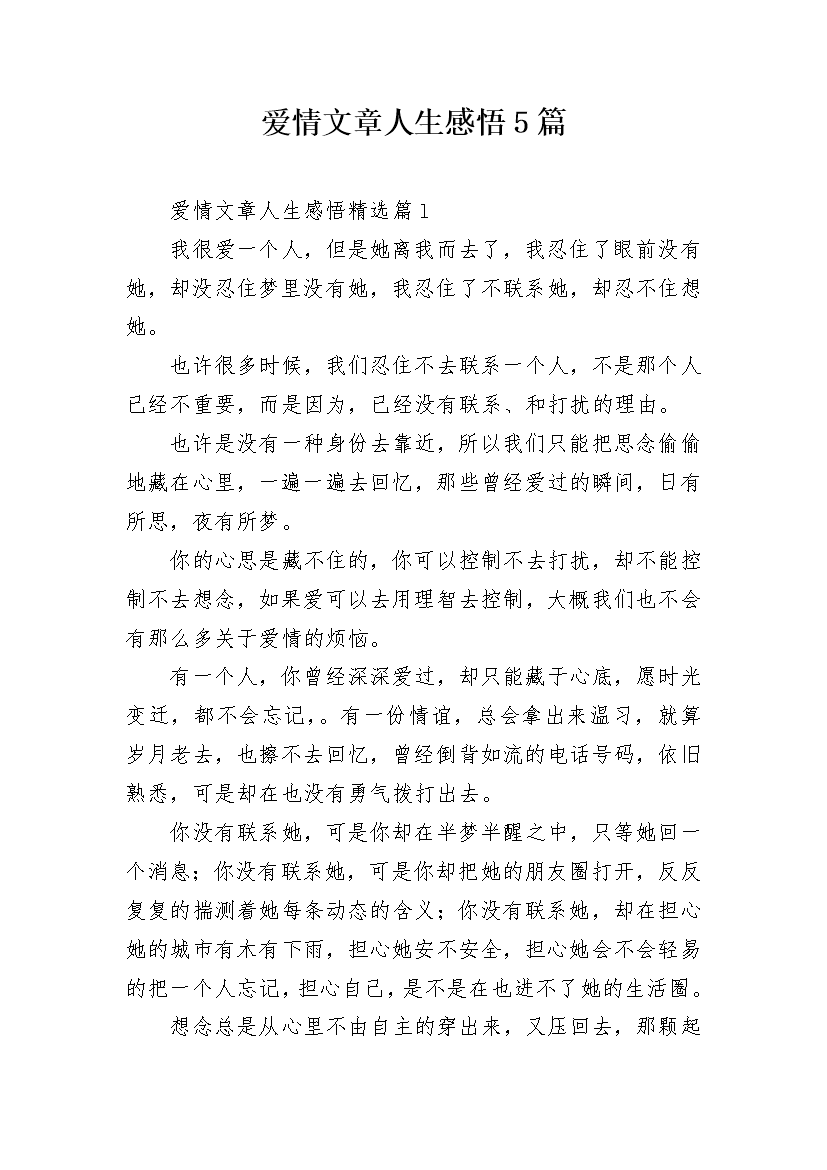 爱情文章人生感悟5篇

爱情文章人生感悟精选篇1

我很爱一个人，但是她离我而去了，我忍住了眼前没有她，却没忍住梦里没有她，我忍住了不联系她，却忍不住想她。

也许很多时候，我们忍住不去联系一个人，不是那个人已经不重要，而是因为，已经没有联系、和打扰的理由。

也许是没有一种身份去靠近，所以我们只能把思念偷偷地藏在心里，一遍一遍去回忆，那些曾经爱过的瞬间，日有所思，夜有所梦。

你的心思是藏不住的，你可以控制不去打扰，却不能控制不去想念，如果爱可以去用理智去控制，大概我们也不会有那么多关于爱情的烦恼。

有一个人，你曾经深深爱过，却只能藏于心底，愿时光变迁，都不会忘记，。有一份情谊，总会拿出来温习，就算岁月老去，也擦不去回忆，曾经倒背如流的电话号码，依旧熟悉，可是却在也没有勇气拨打出去。

你没有联系她，可是你却在半梦半醒之中，只等她回一个消息；你没有联系她，可是你却把她的朋友圈打开，反反复复的揣测着她每条动态的含义；你没有联系她，却在担心她的城市有木有下雨，担心她安不安全，担心她会不会轻易的把一个人忘记，担心自己，是不是在也进不了她的生活圈。

想念总是从心里不由自主的穿出来，又压回去，那颗起